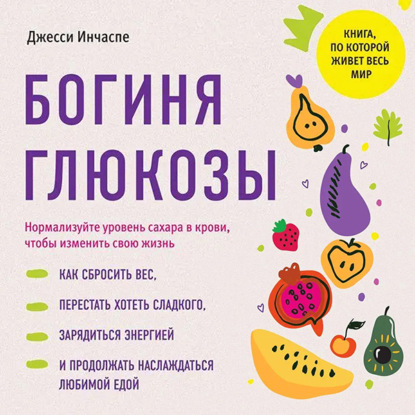 Джесси Инчаспе

КНИГА, ПО КОТОРОЙ ЖИВЕТ ВЕСЬ МИР

БОГИНЯ ГЛЮКОЗЫ

Нормализуйте уровень сахара в крови, чтобы изменить свою жизнь

КАК СБРОСИТЬ ВЕС,

ПЕРЕСТАТЬ ХОТЕТЬ СЛАДКОГО,

ЗАРЯДИТЬСЯ ЭНЕРГИЕЙ

И ПРОДОЛЖАТЬ НАСЛАЖДАТЬСЯ ЛЮБИМОЙ ЕДОЙ